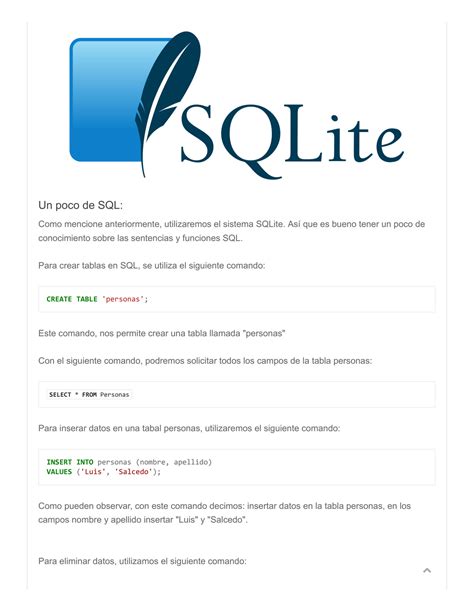 SQLite

Un poco de SQL:

Como mencione anteriormente, utilizaremos el sistema SQLite. Así que es bueno tener un poco de conocimiento sobre las sentencias y funciones SQL.

Para crear tablas en SQL, se utiliza el siguiente comando:

CREATE TABLE 'personas';

Este comando, nos permite crear una tabla llamada "personas"

Con el siguiente comando, podremos solicitar todos los campos de la tabla personas:

SELECT * FROM Personas

Para inserar datos en una tabal personas, utilizaremos el siguiente comando:

INSERT INTO personas (nombre, apellido)
VALUES ('Luis', 'Salcedo');

Como pueden observar, con este comando decimos: insertar datos en la tabla personas, en los campos nombre y apellido insertar "Luis" y "Salcedo".

Para eliminar datos, utilizamos el siguiente comando: